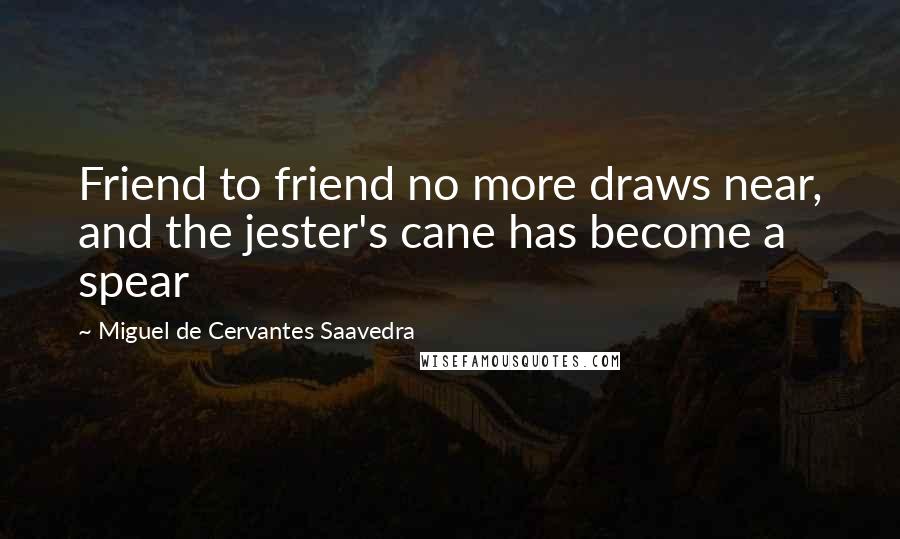 Friend to friend no more draws near, and the jester's cane has become a spear

~ Miguel de Cervantes Saavedra

WISEFAMOUSQUOTES.COM